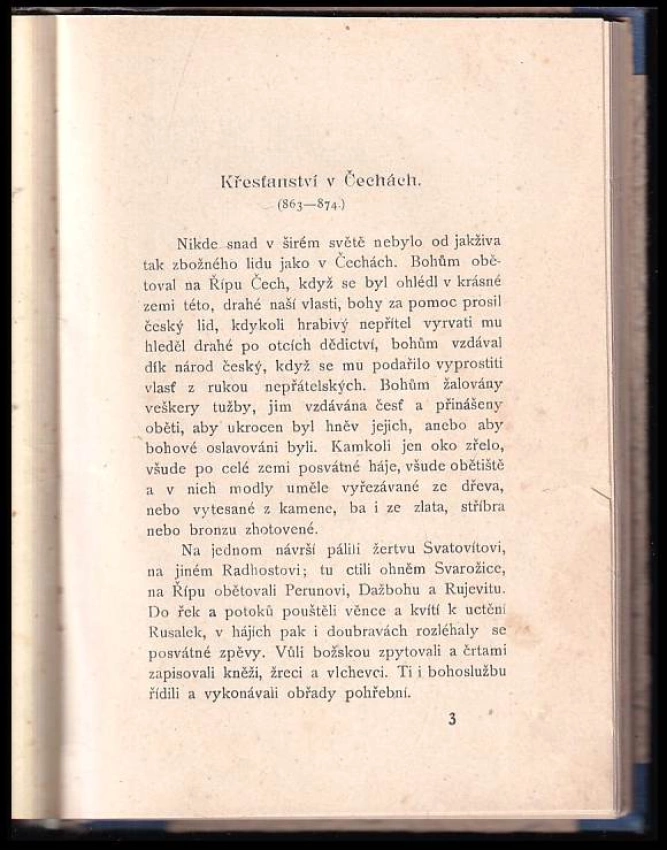 Křesťanství v Čechách.
(863—874.)

Nikde snad v širém světě nebylo od jakživa tak zbožného lidu jako v Čechách. Bohům obětoval na Řípu Čech, když se byl ohlédl v krásné zemi této, drahé naší vlasti, bohy za pomoc prosil český lid, kdykoli hrabivý nepřítel vyrvati mu hleděl drahé po otcích dědictví, bohům vzdával dík národ český, když se mu podařilo vyprostiti vlasť z rukou nepřátelských. Bohům žalovány veškery tužby, jim vzdávána česť a přinášeny oběti, aby ukrocen byl hněv jejich, anebo aby bohové oslavováni byli. Kamkoli jen oko zřelo, všude po celé zemi posvátné háje, všude obětiště a v nich modly uměle vyřezávané ze dřeva, nebo vytesané z kamene, ba i ze zlata, stříbra nebo bronzu zhotovené.

Na jednom návrší pálili žertvu Svatovítovi, na jiném Radhostovi; tu ctili ohněm Svarožice, na Řípu obětovali Perunovi, Dažbohu a Rujevitu. Do řek a potoků pouštěli věnce a kvítí k uctění Rusalek, v hájích pak i doubravách rozléhaly se posvátné zpěvy. Vůli božskou zpytovali a črtami zapisovali kněží, žreci a vlchevci. Ti i bohoslužbu řídili a vykonávali obřady pohřební.

3